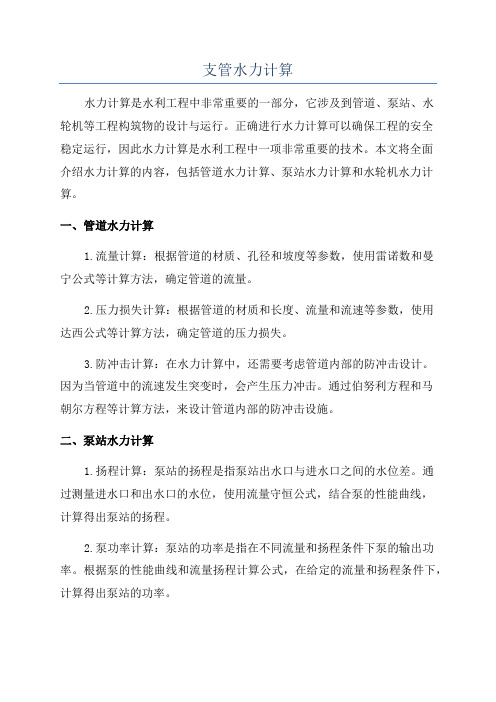 支管水力计算

水力计算是水利工程中非常重要的一部分，它涉及到管道、泵站、水轮机等工程构筑物的设计与运行。正确进行水力计算可以确保工程的安全稳定运行，因此水力计算是水利工程中一项非常重要的技术。本文将全面介绍水力计算的内容，包括管道水力计算、泵站水力计算和水轮机水力计算。

一、管道水力计算

1.流量计算：根据管道的材质、孔径和坡度等参数，使用雷诺数和曼宁公式等计算方法，确定管道的流量。

2.压力损失计算：根据管道的材质和长度、流量和流速等参数，使用达西公式等计算方法，确定管道的压力损失。

3.防冲击计算：在水力计算中，还需要考虑管道内部的防冲击设计。因为当管道中的流速发生突变时，会产生压力冲击。通过伯努利方程和马朝尔方程等计算方法，来设计管道内部的防冲击设施。

二、泵站水力计算

1.扬程计算：泵站的扬程是指泵站出水口与进水口之间的水位差。通过测量进水口和出水口的水位，使用流量守恒公式，结合泵的性能曲线，计算得出泵站的扬程。

2.泵功率计算：泵站的功率是指在不同流量和扬程条件下泵的输出功率。根据泵的性能曲线和流量扬程计算公式，在给定的流量和扬程条件下，计算得出泵站的功率。